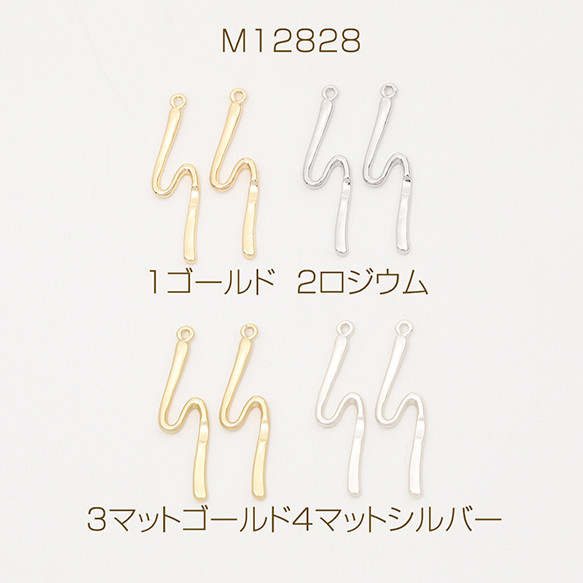 M12828

1ゴールド 2ロジウム

3マットゴールド4マットシルバー